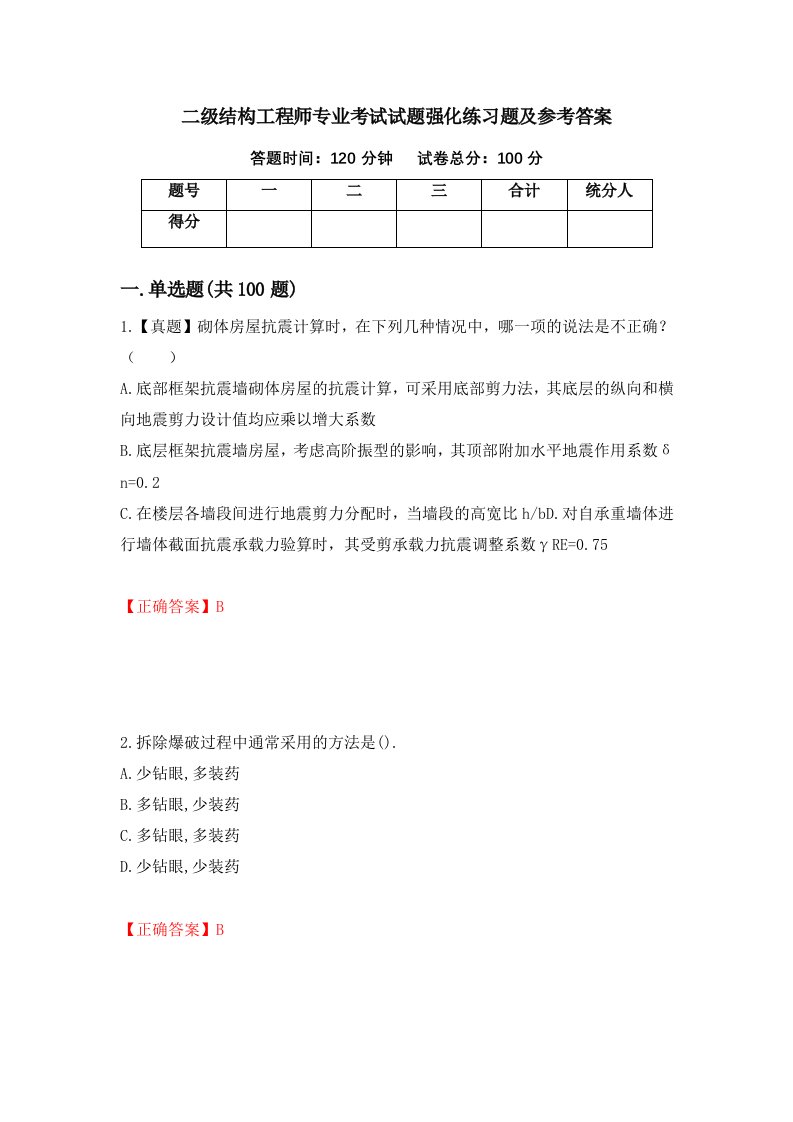 二级结构工程师专业考试试题强化练习题及参考答案

答题时间：120 分钟　　试卷总分：100 分

| 题号 | 一 | 二 | 三 | 合计 | 统分人 |
|---|---|---|---|---|---|
| 得分 | | | | | |

一.单选题(共 100 题)

1.【真题】砌体房屋抗震计算时，在下列几种情况中，哪一项的说法是不正确？（　　）

A.底部框架抗震墙砌体房屋的抗震计算，可采用底部剪力法，其底层的纵向和横向地震剪力设计值均应乘以增大系数

B.底层框架抗震墙房屋，考虑高阶振型的影响，其顶部附加水平地震作用系数δn=0.2

C.在楼层各墙段间进行地震剪力分配时，当墙段的高宽比 h/bD.对自承重墙体进行墙体截面抗震承载力验算时，其受剪承载力抗震调整系数γRE=0.75

【正确答案】B

2.拆除爆破过程中通常采用的方法是().

A.少钻眼,多装药

B.多钻眼,少装药

C.多钻眼,多装药

D.少钻眼,少装药

【正确答案】B